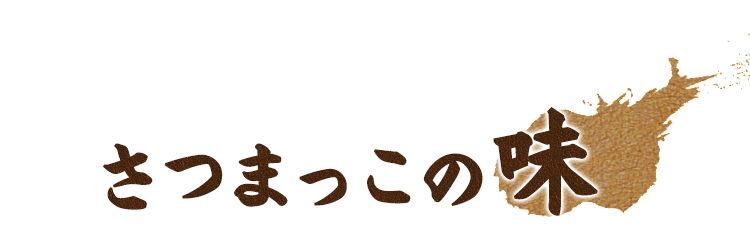 さつまっこの味